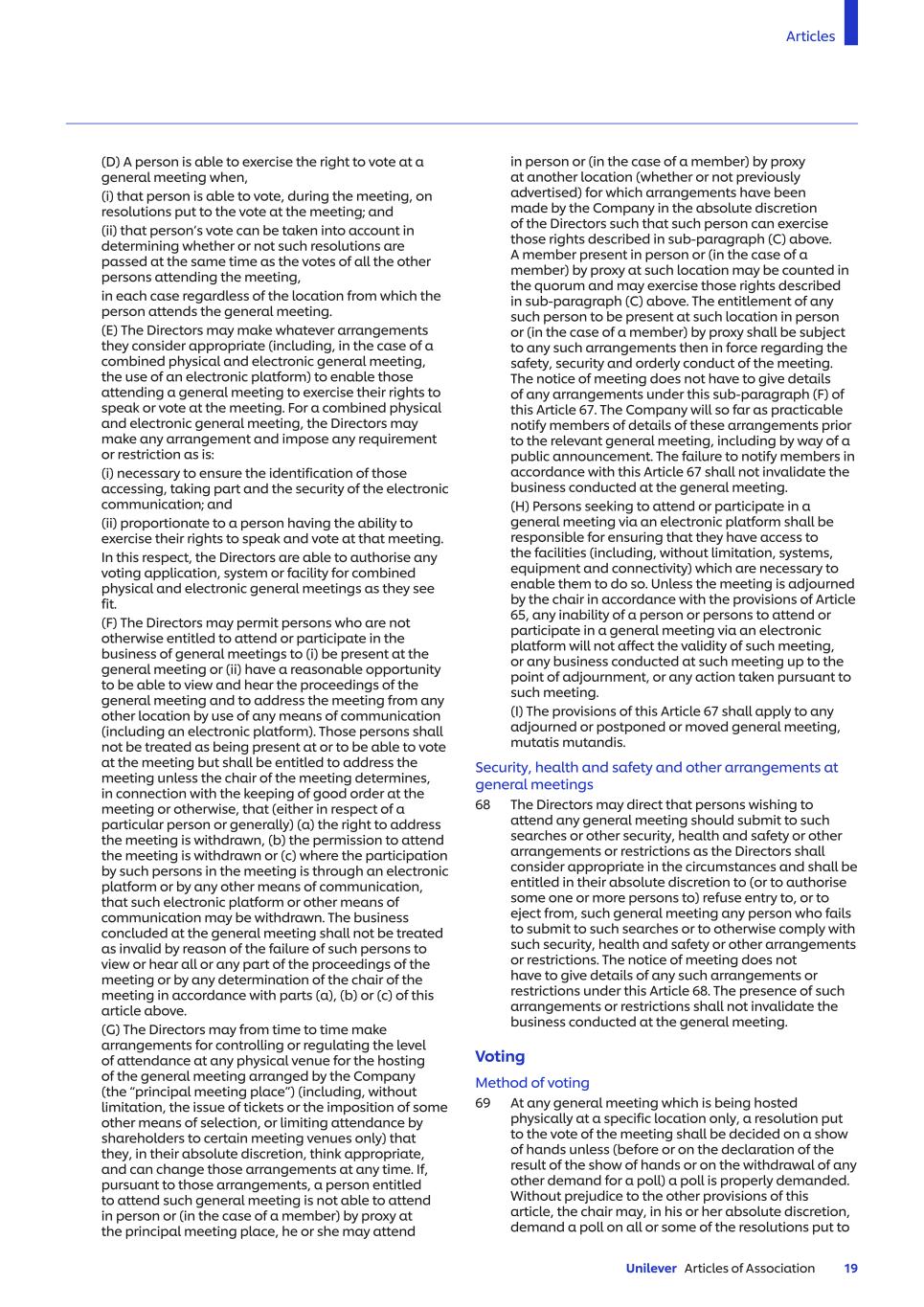 Articles

(D) A person is able to exercise the right to vote at a general meeting when,

(i) that person is able to vote, during the meeting, on resolutions put to the vote at the meeting; and

(ii) that person's vote can be taken into account in determining whether or not such resolutions are passed at the same time as the votes of all the other persons attending the meeting,

in each case regardless of the location from which the person attends the general meeting.

(E) The Directors may make whatever arrangements they consider appropriate (including, in the case of a combined physical and electronic general meeting, the use of an electronic platform) to enable those attending a general meeting to exercise their rights to speak or vote at the meeting. For a combined physical and electronic general meeting, the Directors may make any arrangement and impose any requirement or restriction as is:

(i) necessary to ensure the identification of those accessing, taking part and the security of the electronic communication; and

(ii) proportionate to a person having the ability to exercise their rights to speak and vote at that meeting.

In this respect, the Directors are able to authorise any voting application, system or facility for combined physical and electronic general meetings as they see fit.

(F) The Directors may permit persons who are not otherwise entitled to attend or participate in the business of general meetings to (i) be present at the general meeting or (ii) have a reasonable opportunity to be able to view and hear the proceedings of the general meeting and to address the meeting from any other location by use of any means of communication (including an electronic platform). Those persons shall not be treated as being present at or to be able to vote at the meeting but shall be entitled to address the meeting unless the chair of the meeting determines, in connection with the keeping of good order at the meeting or otherwise, that (either in respect of a particular person or generally) (a) the right to address the meeting is withdrawn, (b) the permission to attend the meeting is withdrawn or (c) where the participation by such persons in the meeting is through an electronic platform or by any other means of communication, that such electronic platform or other means of communication may be withdrawn. The business concluded at the general meeting shall not be treated as invalid by reason of the failure of such persons to view or hear all or any part of the proceedings of the meeting or by any determination of the chair of the meeting in accordance with parts (a), (b) or (c) of this article above.

(G) The Directors may from time to time make arrangements for controlling or regulating the level of attendance at any physical venue for the hosting of the general meeting arranged by the Company (the "principal meeting place") (including, without limitation, the issue of tickets or the imposition of some other means of selection, or limiting attendance by shareholders to certain meeting venues only) that they, in their absolute discretion, think appropriate, and can change those arrangements at any time. If, pursuant to those arrangements, a person entitled to attend such general meeting is not able to attend in person or (in the case of a member) by proxy at the principal meeting place, he or she may attend in person or (in the case of a member) by proxy at another location (whether or not previously advertised) for which arrangements have been made by the Company in the absolute discretion of the Directors such that such person can exercise those rights described in sub-paragraph (C) above. A member present in person or (in the case of a member) by proxy at such location may be counted in the quorum and may exercise those rights described in sub-paragraph (C) above. The entitlement of any such person to be present at such location in person or (in the case of a member) by proxy shall be subject to any such arrangements then in force regarding the safety, security and orderly conduct of the meeting. The notice of meeting does not have to give details of any arrangements under this sub-paragraph (F) of this Article 67. The Company will so far as practicable notify members of details of these arrangements prior to the relevant general meeting, including by way of a public announcement. The failure to notify members in accordance with this Article 67 shall not invalidate the business conducted at the general meeting.

(H) Persons seeking to attend or participate in a general meeting via an electronic platform shall be responsible for ensuring that they have access to the facilities (including, without limitation, systems, equipment and connectivity) which are necessary to enable them to do so. Unless the meeting is adjourned by the chair in accordance with the provisions of Article 65, any inability of a person or persons to attend or participate in a general meeting via an electronic platform will not affect the validity of such meeting, or any business conducted at such meeting up to the point of adjournment, or any action taken pursuant to such meeting.

(I) The provisions of this Article 67 shall apply to any adjourned or postponed or moved general meeting, mutatis mutandis.

Security, health and safety and other arrangements at general meetings

68 The Directors may direct that persons wishing to attend any general meeting should submit to such searches or other security, health and safety or other arrangements or restrictions as the Directors shall consider appropriate in the circumstances and shall be entitled in their absolute discretion to (or to authorise some one or more persons to) refuse entry to, or to eject from, such general meeting any person who fails to submit to such searches or to otherwise comply with such security, health and safety or other arrangements or restrictions. The notice of meeting does not have to give details of any such arrangements or restrictions under this Article 68. The presence of such arrangements or restrictions shall not invalidate the business conducted at the general meeting.

Voting

Method of voting

69 At any general meeting which is being hosted physically at a specific location only, a resolution put to the vote of the meeting shall be decided on a show of hands unless (before or on the declaration of the result of the show of hands or on the withdrawal of any other demand for a poll) a poll is properly demanded. Without prejudice to the other provisions of this article, the chair may, in his or her absolute discretion, demand a poll on all or some of the resolutions put to

Unilever Articles of Association 19